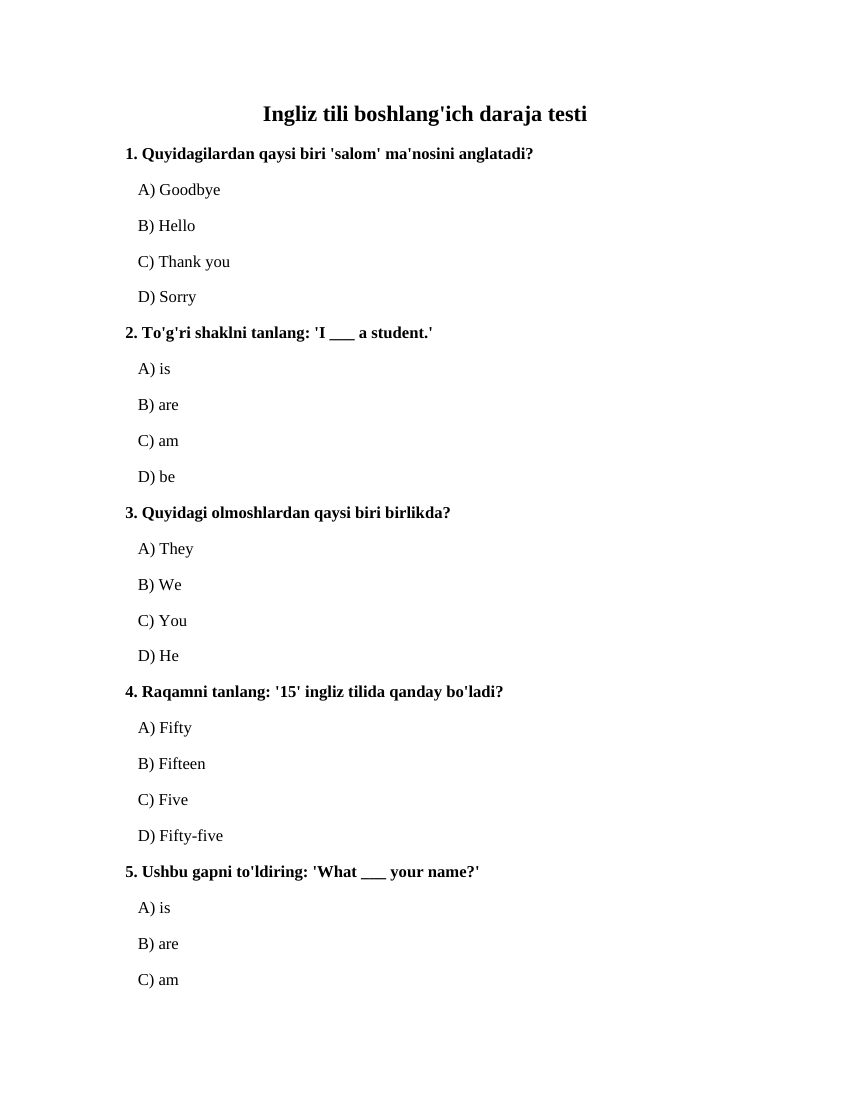 Ingliz tili boshlang'ich daraja testi

1. Quyidagilardan qaysi biri 'salom' ma'nosini anglatadi?

A) Goodbye

B) Hello

C) Thank you

D) Sorry

2. To'g'ri shaklni tanlang: 'I ___ a student.'

A) is

B) are

C) am

D) be

3. Quyidagi olmoshlardan qaysi biri birlikda?

A) They

B) We

C) You

D) He

4. Raqamni tanlang: '15' ingliz tilida qanday bo'ladi?

A) Fifty

B) Fifteen

C) Five

D) Fifty-five

5. Ushbu gapni to'ldiring: 'What ___ your name?'

A) is

B) are

C) am